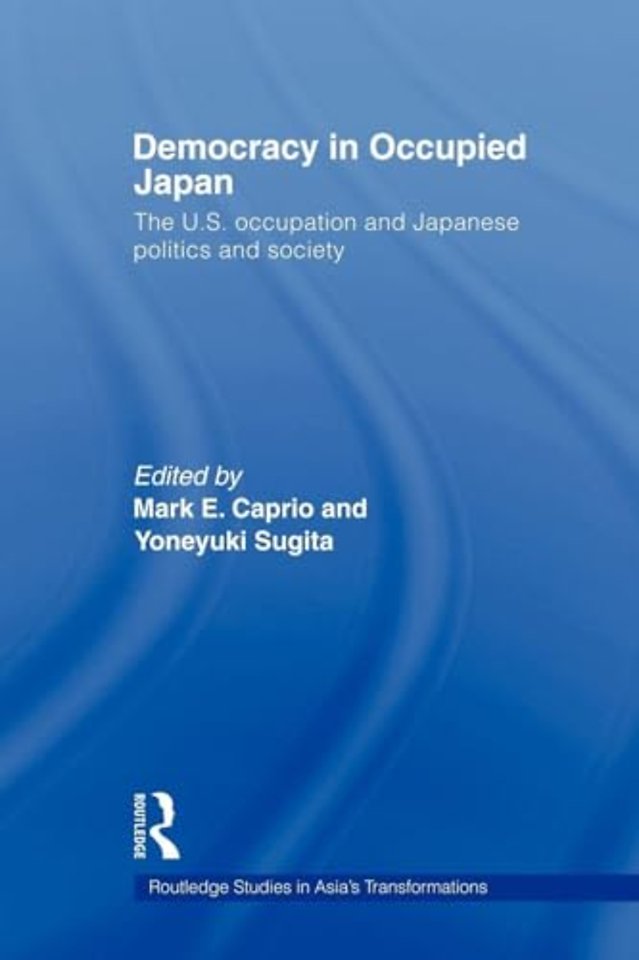 Democracy in Occupied Japan

The U.S. occupation and Japanese politics and society

Edited by
Mark E. Caprio and
Yoneyuki Sugita

ROUTLEDGE

Routledge Studies in Asia's Transformations